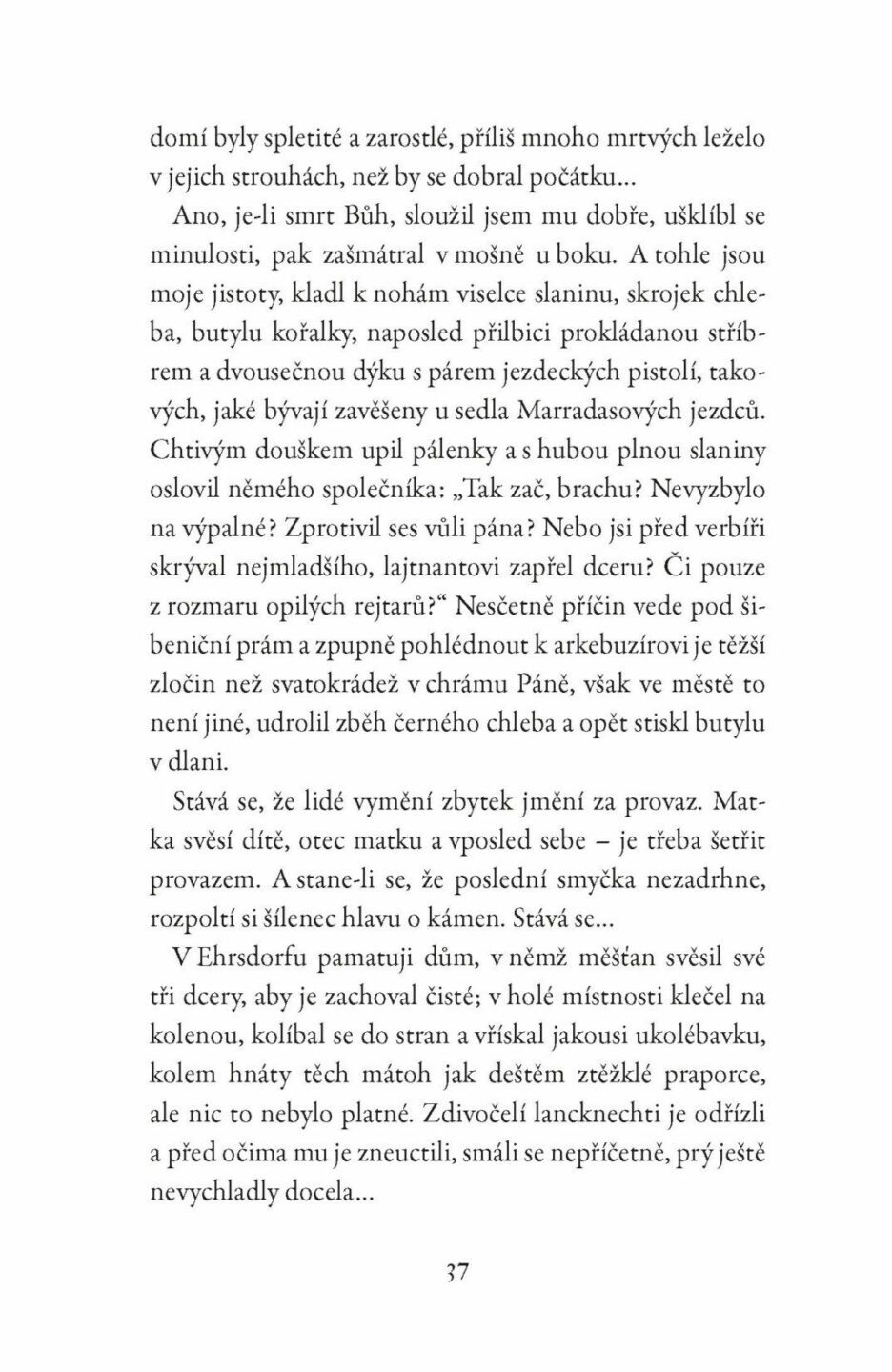 domí byly spletité a zarostlé, příliš mnoho mrtvých leželo v jejich strouhách, než by se dobral počátku...

Ano, je-li smrt Bůh, sloužil jsem mu dobře, ušklíbl se minulosti, pak zašmátral v mošně u boku. A tohle jsou moje jistoty, kladl k nohám viselce slaninu, skrojek chleba, butylu kořalky, naposled přilbici prokládanou stříbrem a dvousečnou dýku s párem jezdeckých pistolí, takových, jaké bývají zavěšeny u sedla Marradasových jezdců. Chtivým douškem upil pálenky a s hubou plnou slaniny oslovil němého společníka: „Tak zač, brachu? Nevyzbylo na výpalné? Zprotivil ses vůli pána? Nebo jsi před verbíři skrýval nejmladšího, lajtnantovi zapřel dceru? Či pouze z rozmaru opilých rejtarů?“ Nesčetně příčin vede pod šibeniční prám a zpupně pohlédnout k arkebuzírovi je těžší zločin než svatokrádež v chrámu Páně, však ve městě to není jiné, udrolil zběh černého chleba a opět stiskl butylu v dlani.

Stává se, že lidé vymění zbytek jmění za provaz. Matka svěsí dítě, otec matku a vposled sebe – je třeba šetřit provazem. A stane-li se, že poslední smyčka nezadrhne, rozpoltí si šílenec hlavu o kámen. Stává se...

V Ehrsdorfu pamatuji dům, v němž měšťan svěsil své tři dcery, aby je zachoval čisté; v holé místnosti klečel na kolenou, kolíbal se do stran a vřískal jakousi ukolébavku, kolem hnáty těch mátoh jak deštěm ztěžklé praporce, ale nic to nebylo platné. Zdivočelí lancknechti je odřízli a před očima mu je zneuctili, smáli se nepříčetně, prý ještě nevychladly docela...

37